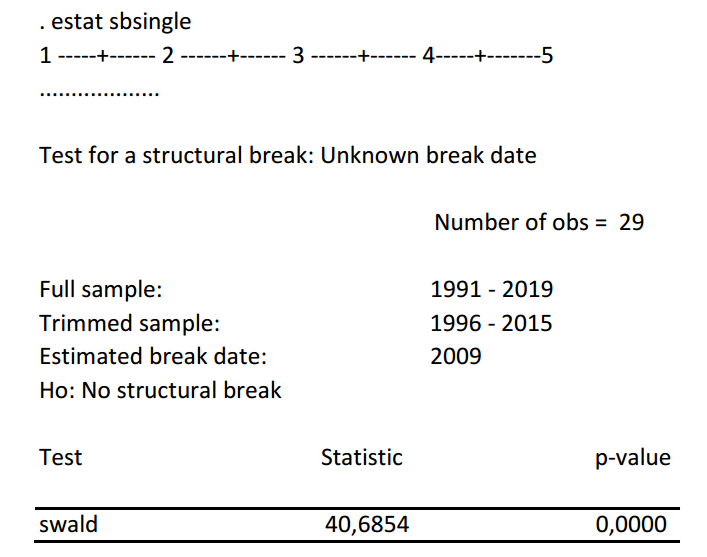 . estat sbsingle
1 -----+------ 2 ------+------ 3 ------+------ 4-----+-------5
..................

Test for a structural break: Unknown break date

Number of obs = 29

Full sample: 1991 - 2019
Trimmed sample: 1996 - 2015
Estimated break date: 2009
Ho: No structural break

| Test | Statistic | p-value |
|---|---|---|
| swald | 40,6854 | 0,0000 |